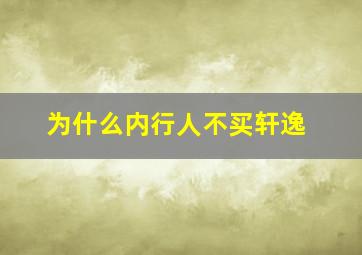 为什么内行人不买轩逸